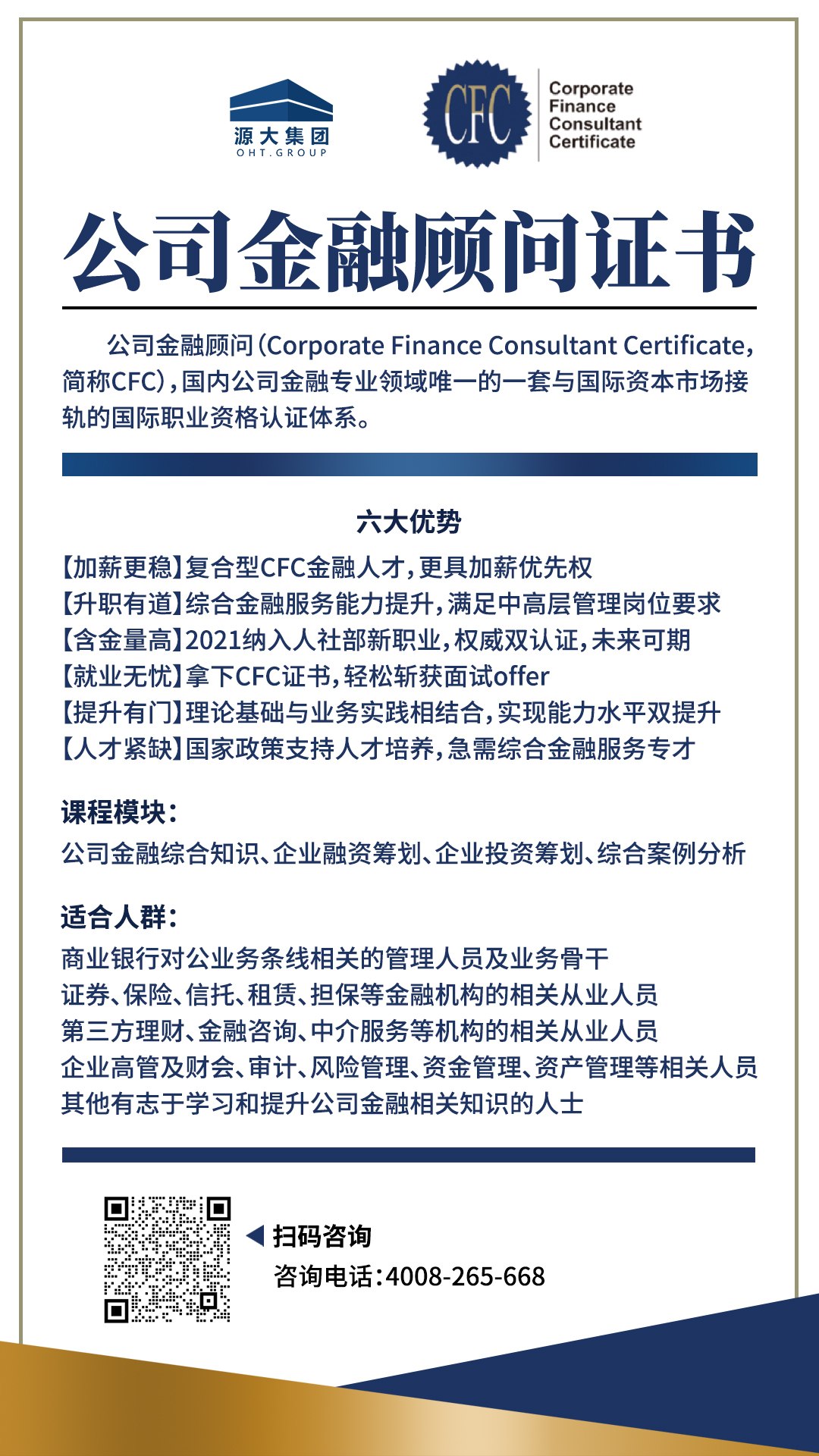 源大集团
OHT.GROUP

CFC
Corporate
Finance
Consultant
Certificate

公司金融顾问证书

公司金融顾问(Corporate Finance Consultant Certificate,简称CFC),国内公司金融专业领域唯一的一套与国际资本市场接轨的国际职业资格认证体系。

六大优势
【加薪更稳】复合型CFC金融人才,更具加薪优先权
【升职有道】综合金融服务能力提升,满足中高层管理岗位要求
【含金量高】2021纳入人社部新职业,权威双认证,未来可期
【就业无忧】拿下CFC证书,轻松斩获面试offer
【提升有门】理论基础与业务实践相结合,实现能力水平双提升
【人才紧缺】国家政策支持人才培养,急需综合金融服务专才

课程模块:
公司金融综合知识、企业融资筹划、企业投资筹划、综合案例分析

适合人群:
商业银行对公业务条线相关的管理人员及业务骨干
证券、保险、信托、租赁、担保等金融机构的相关从业人员
第三方理财、金融咨询、中介服务等机构的相关从业人员
企业高管及财会、审计、风险管理、资金管理、资产管理等相关人员
其他有志于学习和提升公司金融相关知识的人士

扫码咨询
咨询电话:4008-265-668